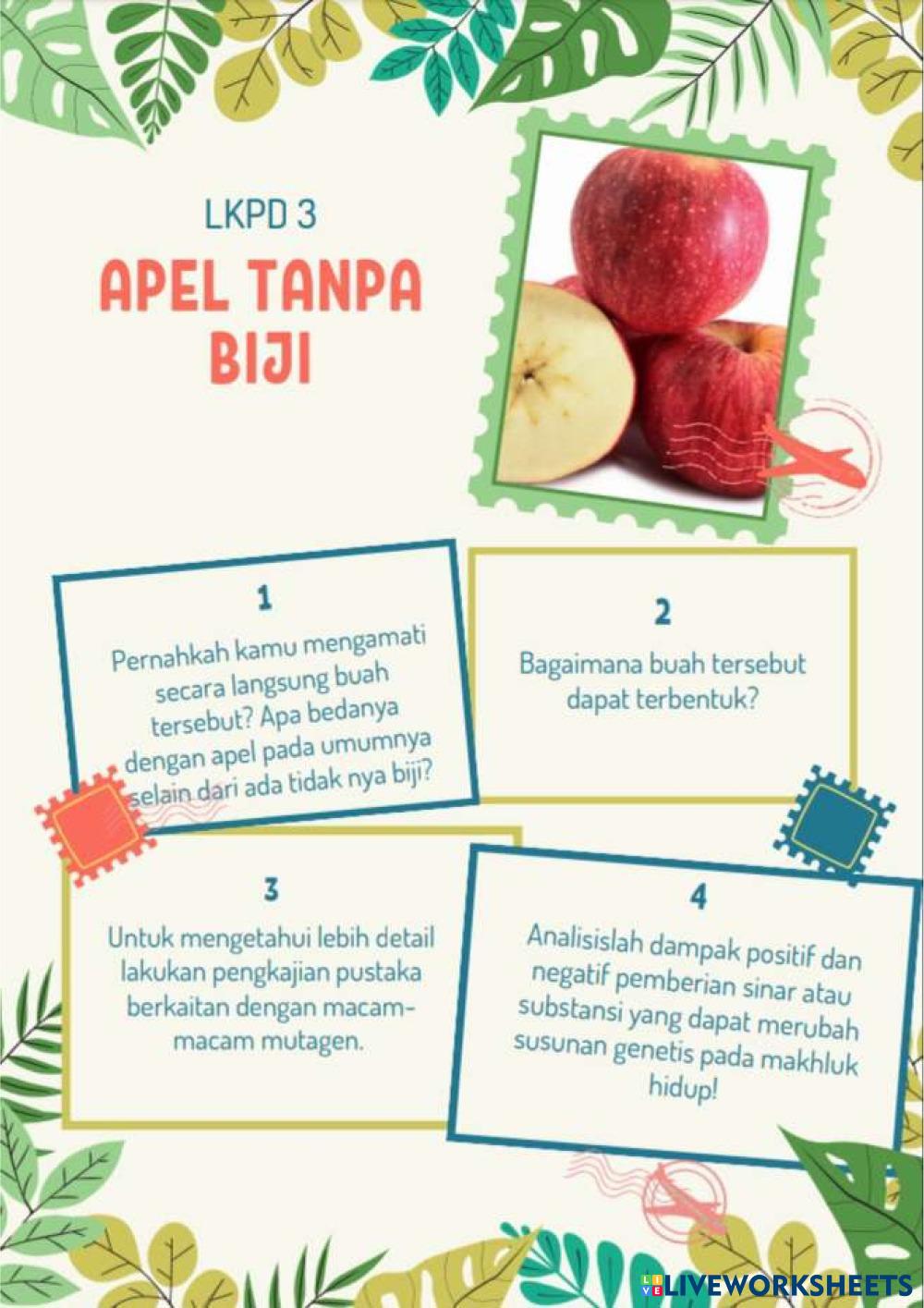 LKPD 3

APEL TANPA BIJI

1

Pernahkah kamu mengamati secara langsung buah tersebut? Apa bedanya dengan apel pada umumnya selain dari ada tidak nya biji?

2

Bagaimana buah tersebut dapat terbentuk?

3

Untuk mengetahui lebih detail lakukan pengkajian pustaka berkaitan dengan macam-macam mutagen.

4

Analisislah dampak positif dan negatif pemberian sinar atau substansi yang dapat merubah susunan genetis pada makhluk hidup!

LIVEWORKSHEETS